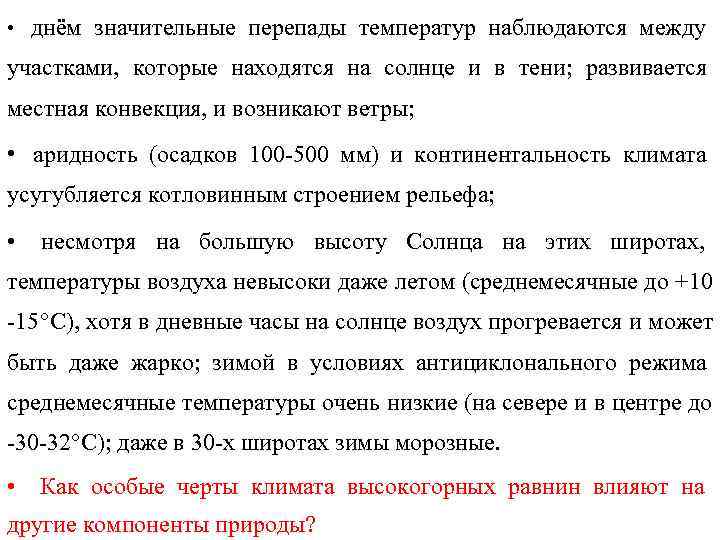 • днём значительные перепады температур наблюдаются между участками, которые находятся на солнце и в тени; развивается местная конвекция, и возникают ветры;

• аридность (осадков 100-500 мм) и континентальность климата усугубляется котловинным строением рельефа;

• несмотря на большую высоту Солнца на этих широтах, температуры воздуха невысоки даже летом (среднемесячные до +10 -15°С), хотя в дневные часы на солнце воздух прогревается и может быть даже жарко; зимой в условиях антициклонального режима среднемесячные температуры очень низкие (на севере и в центре до -30-32°С); даже в 30-х широтах зимы морозные.

• Как особые черты климата высокогорных равнин влияют на другие компоненты природы?